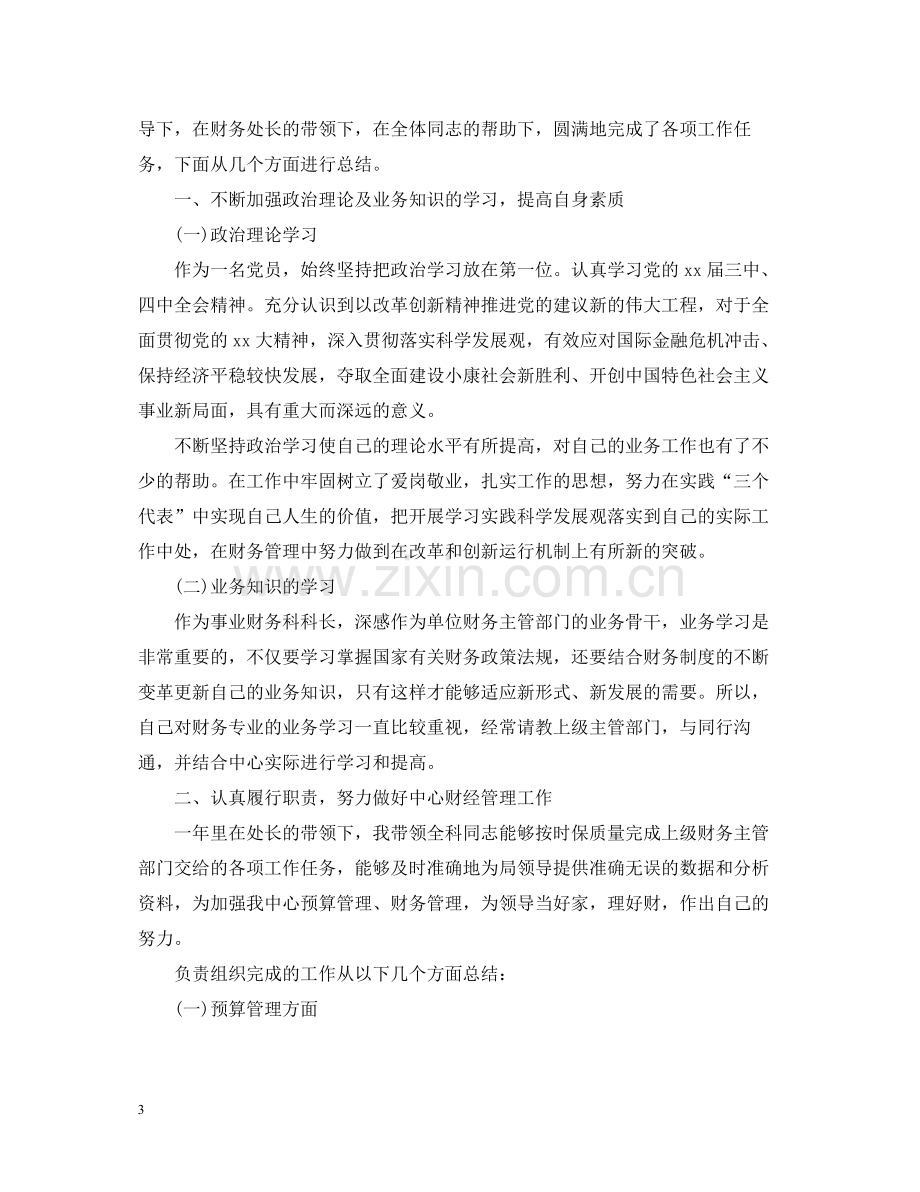 导下，在财务处长的带领下，在全体同志的帮助下，圆满地完成了各项工作任务，下面从几个方面进行总结。

一、不断加强政治理论及业务知识的学习，提高自身素质

(一)政治理论学习

作为一名党员，始终坚持把政治学习放在第一位。认真学习党的xx届三中、四中全会精神。充分认识到以改革创新精神推进党的建议新的伟大工程，对于全面贯彻党的xx大精神，深入贯彻落实科学发展观，有效应对国际金融危机冲击、保持经济平稳较快发展，夺取全面建设小康社会新胜利、开创中国特色社会主义事业新局面，具有重大而深远的意义。

不断坚持政治学习使自己的理论水平有所提高，对自己的业务工作也有了不少的帮助。在工作中牢固树立了爱岗敬业，扎实工作的思想，努力在实践“三个代表”中实现自己人生的价值，把开展学习实践科学发展观落实到自己的实际工作中处，在财务管理中努力做到在改革和创新运行机制上有所新的突破。

(二)业务知识的学习

作为事业财务科科长，深感作为单位财务主管部门的业务骨干，业务学习是非常重要的，不仅要学习掌握国家有关财务政策法规，还要结合财务制度的不断变革更新自己的业务知识，只有这样才能够适应新形式、新发展的需要。所以，自己对财务专业的业务学习一直比较重视，经常请教上级主管部门，与同行沟通，并结合中心实际进行学习和提高。

二、认真履行职责，努力做好中心财经管理工作

一年里在处长的带领下，我带领全科同志能够按时保质量完成上级财务主管部门交给的各项工作任务，能够及时准确地为局领导提供准确无误的数据和分析资料，为加强我中心预算管理、财务管理，为领导当好家，理好财，作出自己的努力。

负责组织完成的工作从以下几个方面总结：

(一)预算管理方面

3

www.zixin.com.cn